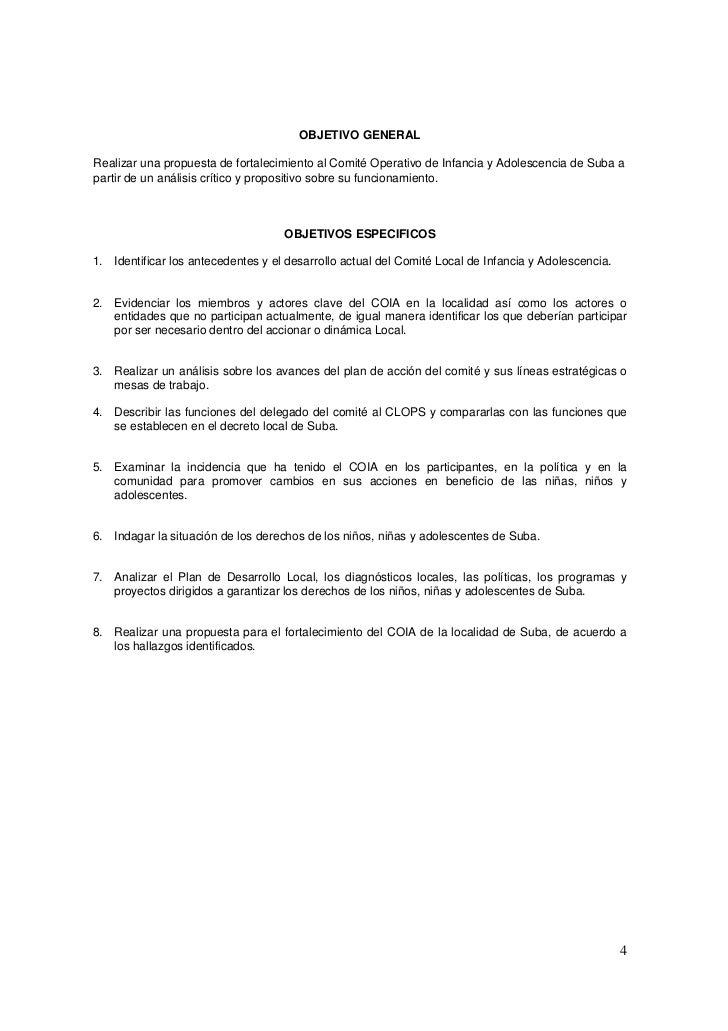 OBJETIVO GENERAL

Realizar una propuesta de fortalecimiento al Comité Operativo de Infancia y Adolescencia de Suba a partir de un análisis crítico y propositivo sobre su funcionamiento.

OBJETIVOS ESPECIFICOS

1. Identificar los antecedentes y el desarrollo actual del Comité Local de Infancia y Adolescencia.

2. Evidenciar los miembros y actores clave del COIA en la localidad así como los actores o entidades que no participan actualmente, de igual manera identificar los que deberían participar por ser necesario dentro del accionar o dinámica Local.

3. Realizar un análisis sobre los avances del plan de acción del comité y sus líneas estratégicas o mesas de trabajo.

4. Describir las funciones del delegado del comité al CLOPS y compararlas con las funciones que se establecen en el decreto local de Suba.

5. Examinar la incidencia que ha tenido el COIA en los participantes, en la política y en la comunidad para promover cambios en sus acciones en beneficio de las niñas, niños y adolescentes.

6. Indagar la situación de los derechos de los niños, niñas y adolescentes de Suba.

7. Analizar el Plan de Desarrollo Local, los diagnósticos locales, las políticas, los programas y proyectos dirigidos a garantizar los derechos de los niños, niñas y adolescentes de Suba.

8. Realizar una propuesta para el fortalecimiento del COIA de la localidad de Suba, de acuerdo a los hallazgos identificados.

4